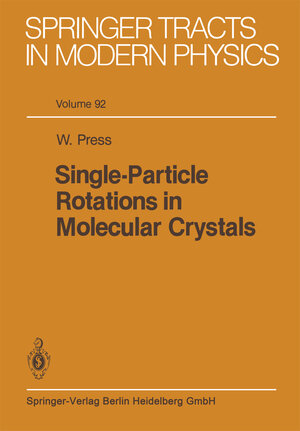 SPRINGER TRACTS IN MODERN PHYSICS

Volume 92

W. Press

Single-Particle Rotations in Molecular Crystals

Springer-Verlag Berlin Heidelberg GmbH